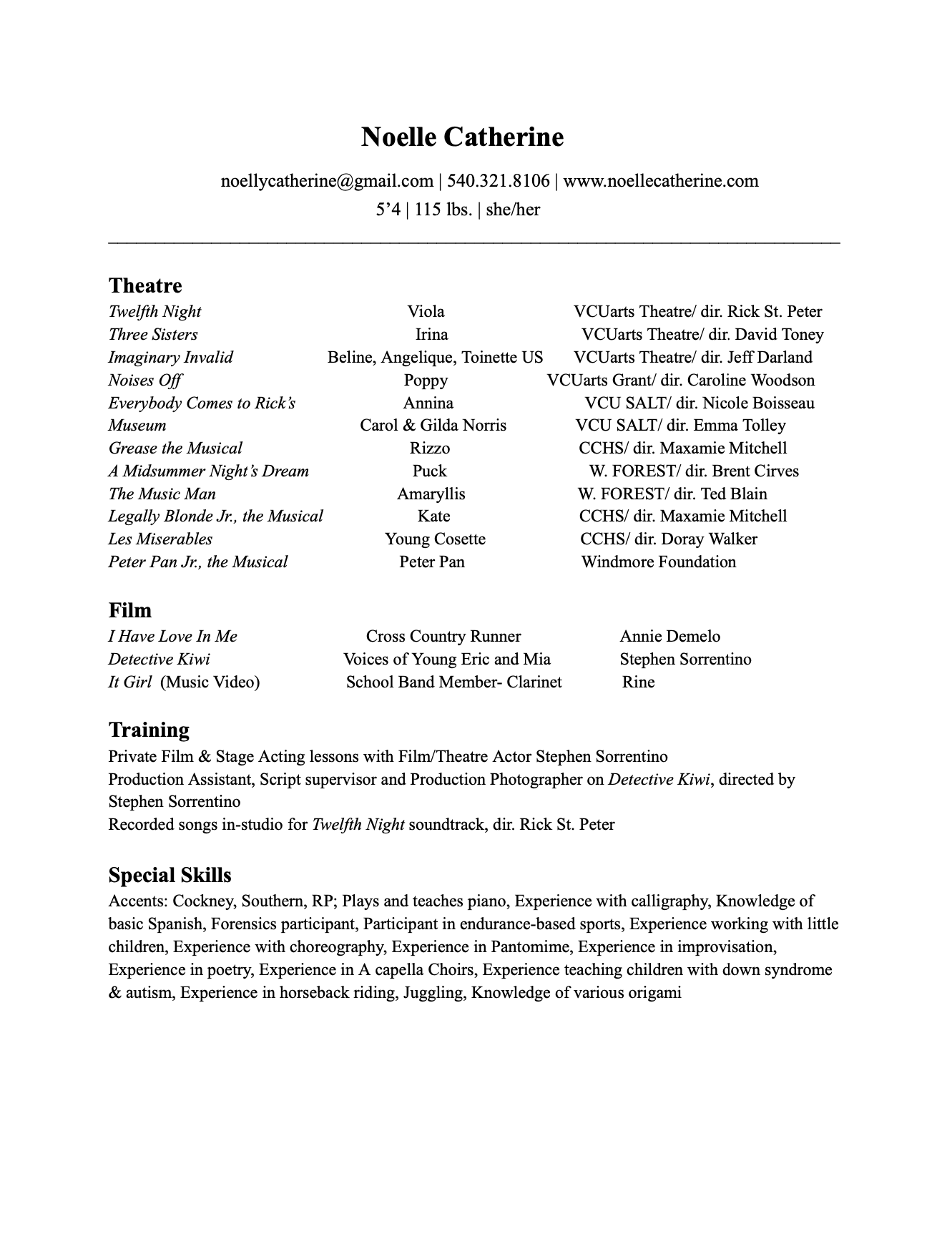 Noelle Catherine

noellycatherine@gmail.com | 540.321.8106 | www.noellecatherine.com
5'4 | 115 lbs. | she/her

Theatre

| | | |
|---|---|---|
| Twelfth Night | Viola | VCUarts Theatre/ dir. Rick St. Peter |
| Three Sisters | Irina | VCUarts Theatre/ dir. David Toney |
| Imaginary Invalid | Beline, Angelique, Toinette US | VCUarts Theatre/ dir. Jeff Darland |
| Noises Off | Poppy | VCUarts Grant/ dir. Caroline Woodson |
| Everybody Comes to Rick's | Annina | VCU SALT/ dir. Nicole Boisseau |
| Museum | Carol & Gilda Norris | VCU SALT/ dir. Emma Tolley |
| Grease the Musical | Rizzo | CCHS/ dir. Maxamie Mitchell |
| A Midsummer Night's Dream | Puck | W. FOREST/ dir. Brent Cirves |
| The Music Man | Amaryllis | W. FOREST/ dir. Ted Blain |
| Legally Blonde Jr., the Musical | Kate | CCHS/ dir. Maxamie Mitchell |
| Les Miserables | Young Cosette | CCHS/ dir. Doray Walker |
| Peter Pan Jr., the Musical | Peter Pan | Windmore Foundation |

Film

| | | |
|---|---|---|
| I Have Love In Me | Cross Country Runner | Annie Demelo |
| Detective Kiwi | Voices of Young Eric and Mia | Stephen Sorrentino |
| It Girl (Music Video) | School Band Member- Clarinet | Rine |

Training
Private Film & Stage Acting lessons with Film/Theatre Actor Stephen Sorrentino
Production Assistant, Script supervisor and Production Photographer on Detective Kiwi, directed by Stephen Sorrentino
Recorded songs in-studio for Twelfth Night soundtrack, dir. Rick St. Peter

Special Skills
Accents: Cockney, Southern, RP; Plays and teaches piano, Experience with calligraphy, Knowledge of basic Spanish, Forensics participant, Participant in endurance-based sports, Experience working with little children, Experience with choreography, Experience in Pantomime, Experience in improvisation, Experience in poetry, Experience in A capella Choirs, Experience teaching children with down syndrome & autism, Experience in horseback riding, Juggling, Knowledge of various origami